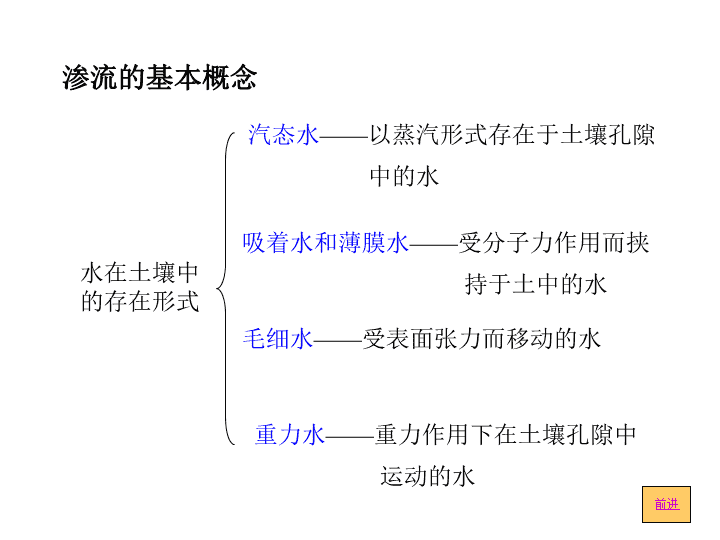 渗流的基本概念

水在土壤中的存在形式

汽态水——以蒸汽形式存在于土壤孔隙中的水

吸着水和薄膜水——受分子力作用而挟持于土中的水

毛细水——受表面张力而移动的水

重力水——重力作用下在土壤孔隙中运动的水

前进